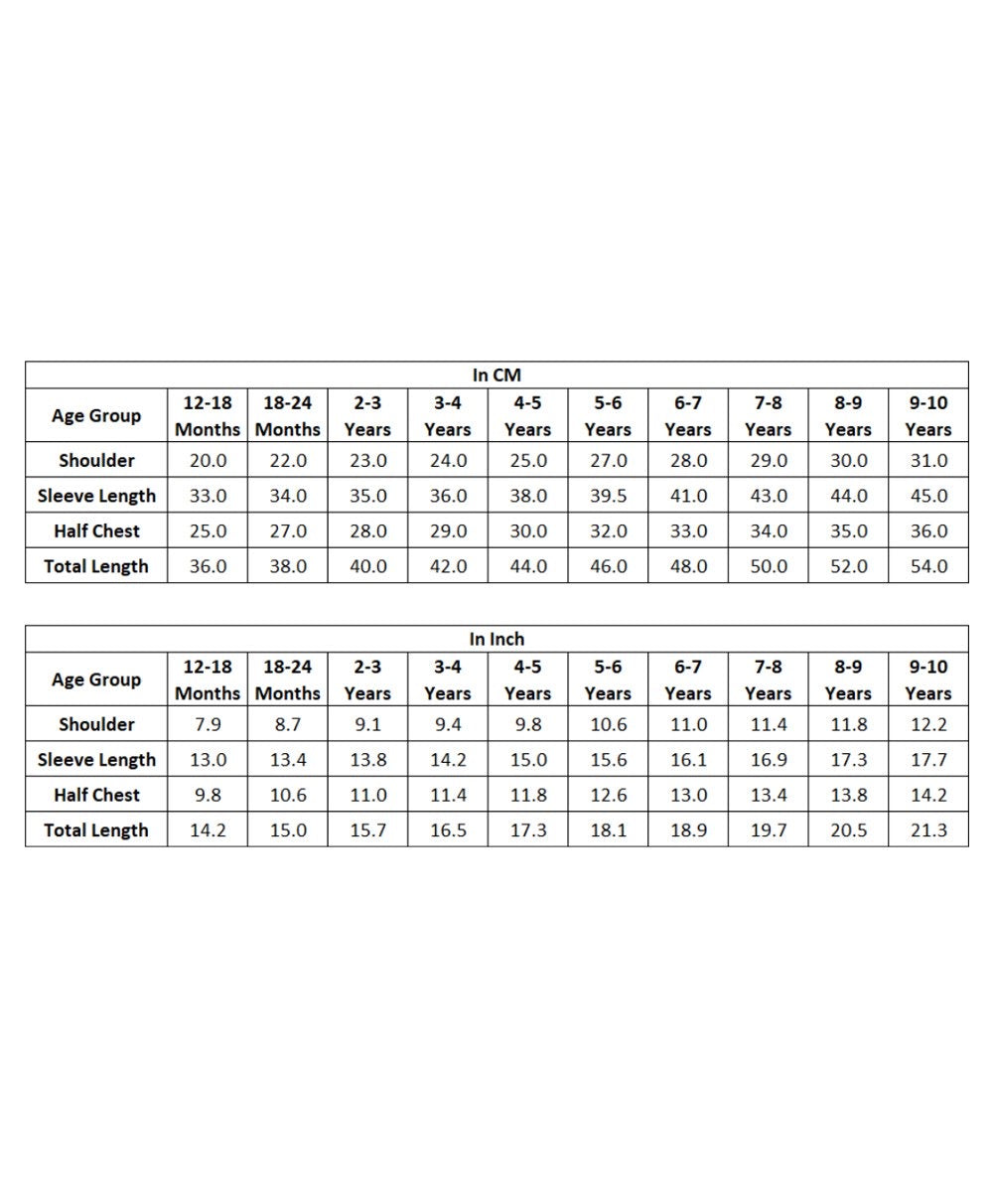 In CM

| Age Group | 12-18 Months | 18-24 Months | 2-3 Years | 3-4 Years | 4-5 Years | 5-6 Years | 6-7 Years | 7-8 Years | 8-9 Years | 9-10 Years |
|---|---|---|---|---|---|---|---|---|---|---|
| Shoulder | 20.0 | 22.0 | 23.0 | 24.0 | 25.0 | 27.0 | 28.0 | 29.0 | 30.0 | 31.0 |
| Sleeve Length | 33.0 | 34.0 | 35.0 | 36.0 | 38.0 | 39.5 | 41.0 | 43.0 | 44.0 | 45.0 |
| Half Chest | 25.0 | 27.0 | 28.0 | 29.0 | 30.0 | 32.0 | 33.0 | 34.0 | 35.0 | 36.0 |
| Total Length | 36.0 | 38.0 | 40.0 | 42.0 | 44.0 | 46.0 | 48.0 | 50.0 | 52.0 | 54.0 |

In Inch

| Age Group | 12-18 Months | 18-24 Months | 2-3 Years | 3-4 Years | 4-5 Years | 5-6 Years | 6-7 Years | 7-8 Years | 8-9 Years | 9-10 Years |
|---|---|---|---|---|---|---|---|---|---|---|
| Shoulder | 7.9 | 8.7 | 9.1 | 9.4 | 9.8 | 10.6 | 11.0 | 11.4 | 11.8 | 12.2 |
| Sleeve Length | 13.0 | 13.4 | 13.8 | 14.2 | 15.0 | 15.6 | 16.1 | 16.9 | 17.3 | 17.7 |
| Half Chest | 9.8 | 10.6 | 11.0 | 11.4 | 11.8 | 12.6 | 13.0 | 13.4 | 13.8 | 14.2 |
| Total Length | 14.2 | 15.0 | 15.7 | 16.5 | 17.3 | 18.1 | 18.9 | 19.7 | 20.5 | 21.3 |